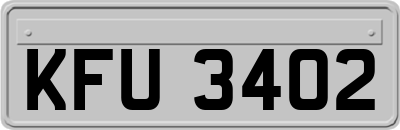 KFU 3402